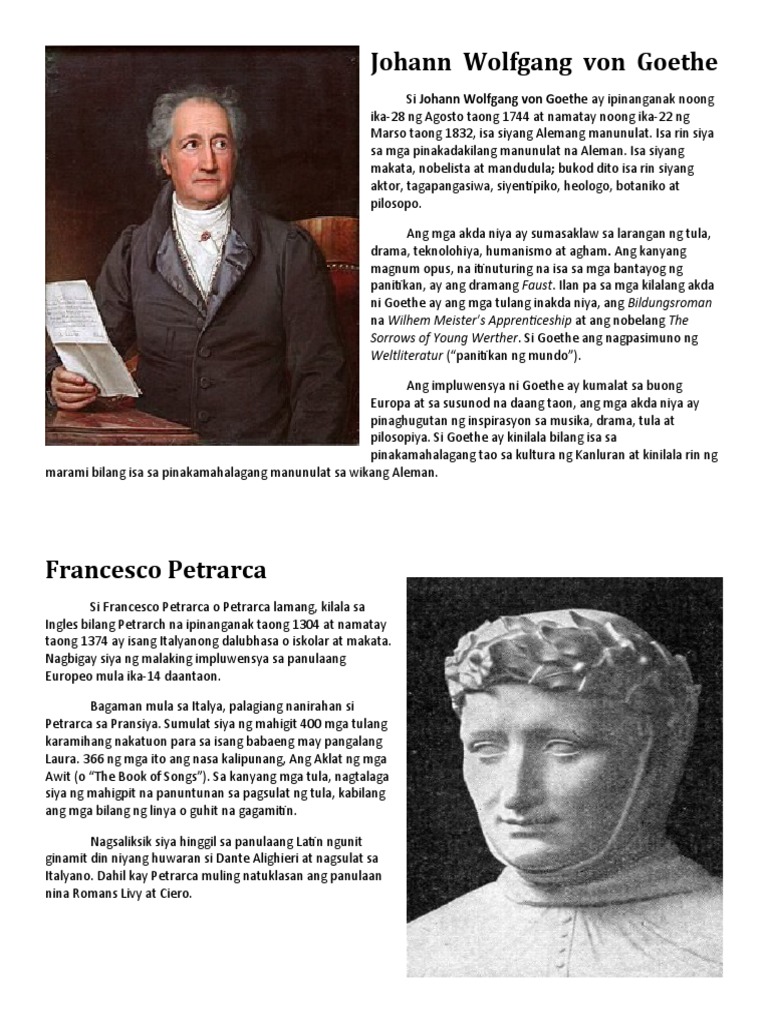 Johann Wolfgang von Goethe

Si Johann Wolfgang von Goethe ay ipinanganak noong ika-28 ng Agosto taong 1744 at namatay noong ika-22 ng Marso taong 1832, isa siyang Alemang manunulat. Isa rin siya sa mga pinakadakilang manunulat na Aleman. Isa siyang makata, nobelista at mandudula; bukod dito isa rin siyang aktor, tagapangasiwa, siyentipiko, heologo, botaniko at pilosopo.

Ang mga akda niya ay sumasaklaw sa larangan ng tula, drama, teknolohiya, humanismo at agham. Ang kanyang magnum opus, na itinuturing na isa sa mga bantayog ng panitikan, ay ang dramang Faust. Ilan pa sa mga kilalang akda ni Goethe ay ang mga tulang inakda niya, ang Bildungsroman na Wilhem Meister's Apprenticeship at ang nobelang The Sorrows of Young Werther. Si Goethe ang nagpasimuno ng Weltliteratur ("panitikan ng mundo").

Ang impluwensya ni Goethe ay kumalat sa buong Europa at sa susunod na daang taon, ang mga akda niya ay pinaghugutan ng inspirasyon sa musika, drama, tula at pilosopiya. Si Goethe ay kinilala bilang isa sa pinakamahalagang tao sa kultura ng Kanluran at kinilala rin ng marami bilang isa sa pinakamahalagang manunulat sa wikang Aleman.

Francesco Petrarca

Si Francesco Petrarca o Petrarca lamang, kilala sa Ingles bilang Petrarch na ipinanganak taong 1304 at namatay taong 1374 ay isang Italyanong dalubhasa o iskolar at makata. Nagbigay siya ng malaking impluwensya sa panulaang Europeo mula ika-14 daantaon.

Bagaman mula sa Italya, palagiang nanirahan si Petrarca sa Pransiya. Sumulat siya ng mahigit 400 mga tulang karamihang nakatuon para sa isang babaeng may pangalang Laura. 366 ng mga ito ang nasa kalipunang, Ang Aklat ng mga Awit (o "The Book of Songs"). Sa kanyang mga tula, nagtalaga siya ng mahigpit na panuntunan sa pagsulat ng tula, kabilang ang mga bilang ng linya o guhit na gagamitin.

Nagsaliksik siya hinggil sa panulaang Latin ngunit ginamit din niyang huwaran si Dante Alighieri at nagsulat sa Italyano. Dahil kay Petrarca muling natuklasan ang panulaan nina Romans Livy at Ciero.